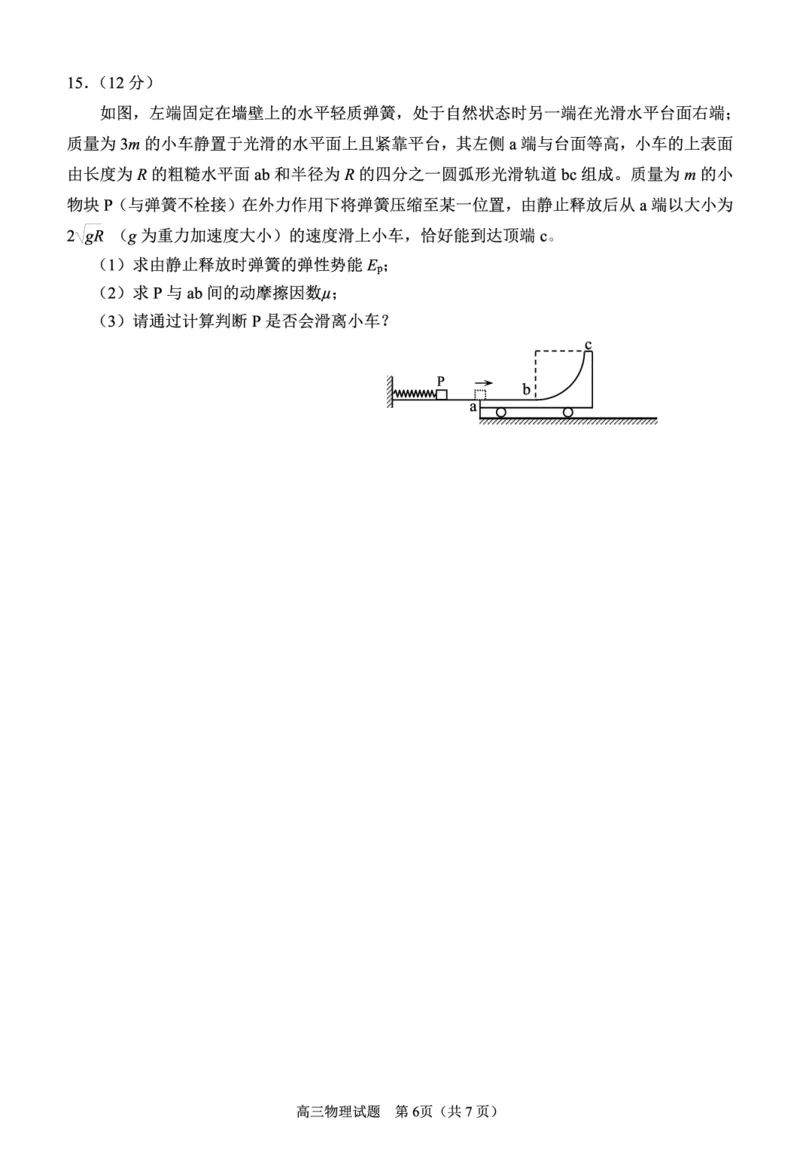 15．（12 分）

如图，左端固定在墙壁上的水平轻质弹簧，处于自然状态时另一端在光滑水平台面右端；质量为 $3m$ 的小车静置于光滑的水平面上且紧靠平台，其左侧 a 端与台面等高，小车的上表面由长度为 $R$ 的粗糙水平面 ab 和半径为 $R$ 的四分之一圆弧形光滑轨道 bc 组成。质量为 $m$ 的小物块 P（与弹簧不栓接）在外力作用下将弹簧压缩至某一位置，由静止释放后从 a 端以大小为 $2\sqrt{gR}$ （$g$ 为重力加速度大小）的速度滑上小车，恰好能到达顶端 c。

（1）求由静止释放时弹簧的弹性势能 $E_p$；

（2）求 P 与 ab 间的动摩擦因数$\mu$；

（3）请通过计算判断 P 是否会滑离小车？

P

a

b

c

高三物理试题　第 6页（共 7 页）